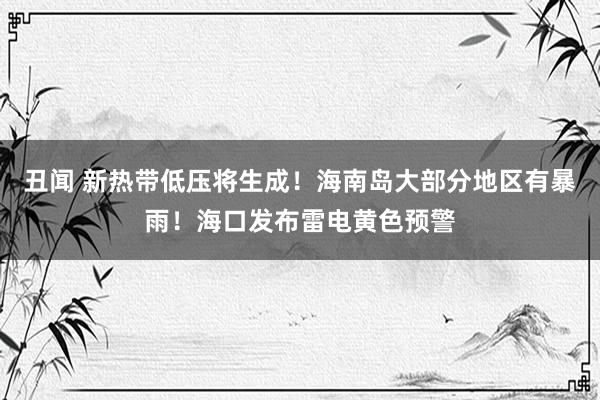 丑闻 新热带低压将生成！海南岛大部分地区有暴雨！海口发布雷电黄色预警